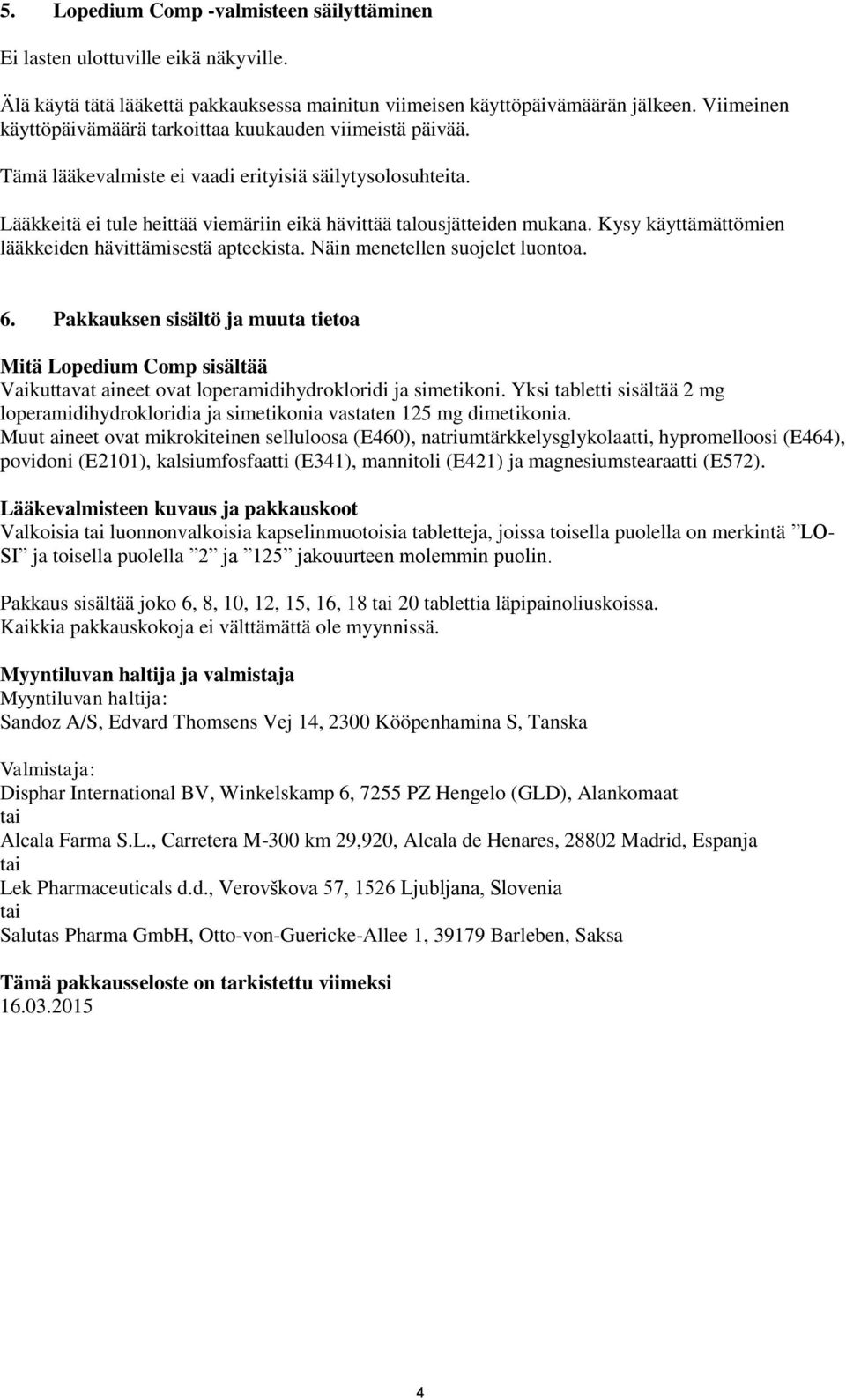 5. Lopedium Comp -valmisteen säilyttäminen

Ei lasten ulottuville eikä näkyville.

Älä käytä tätä lääkettä pakkauksessa mainitun viimeisen käyttöpäivämäärän jälkeen. Viimeinen käyttöpäivämäärä tarkoittaa kuukauden viimeistä päivää.

Tämä lääkevalmiste ei vaadi erityisiä säilytysolosuhteita.

Lääkkeitä ei tule heittää viemäriin eikä hävittää talousjätteiden mukana. Kysy käyttämättömien lääkkeiden hävittämisestä apteekista. Näin menetellen suojelet luontoa.

6. Pakkauksen sisältö ja muuta tietoa

Mitä Lopedium Comp sisältää
Vaikuttavat aineet ovat loperamidihydrokloridi ja simetikoni. Yksi tabletti sisältää 2 mg loperamidihydrokloridia ja simetikonia vastaten 125 mg dimetikonia.
Muut aineet ovat mikrokiteinen selluloosa (E460), natriumtärkkelysglykolaatti, hypromelloosi (E464), povidoni (E2101), kalsiumfosfaatti (E341), mannitoli (E421) ja magnesiumstearaatti (E572).

Lääkevalmisteen kuvaus ja pakkauskoot
Valkoisia tai luonnonvalkoisia kapselinmuotoisia tabletteja, joissa toisella puolella on merkintä ”LO-SI” ja toisella puolella ”2” ja ”125” jakouurteen molemmin puolin.

Pakkaus sisältää joko 6, 8, 10, 12, 15, 16, 18 tai 20 tablettia läpipainoliuskoissa.
Kaikkia pakkauskokoja ei välttämättä ole myynnissä.

Myyntiluvan haltija ja valmistaja
Myyntiluvan haltija:
Sandoz A/S, Edvard Thomsens Vej 14, 2300 Kööpenhamina S, Tanska

Valmistaja:
Disphar International BV, Winkelskamp 6, 7255 PZ Hengelo (GLD), Alankomaat
tai
Alcala Farma S.L., Carretera M-300 km 29,920, Alcala de Henares, 28802 Madrid, Espanja
tai
Lek Pharmaceuticals d.d., Verovškova 57, 1526 Ljubljana, Slovenia
tai
Salutas Pharma GmbH, Otto-von-Guericke-Allee 1, 39179 Barleben, Saksa

Tämä pakkausseloste on tarkistettu viimeksi
16.03.2015

4